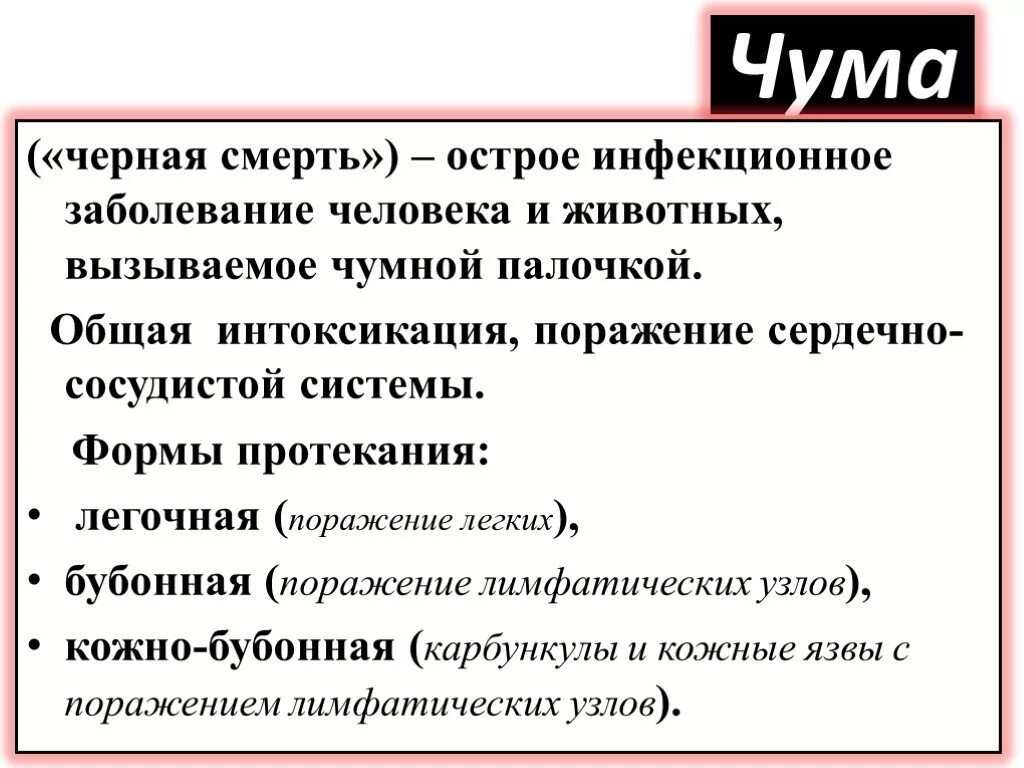 Чума

(«черная смерть») – острое инфекционное заболевание человека и животных, вызываемое чумной палочкой.

Общая интоксикация, поражение сердечно-сосудистой системы.

Формы протекания:

• легочная (поражение легких),
• бубонная (поражение лимфатических узлов),
• кожно-бубонная (карбункулы и кожные язвы с поражением лимфатических узлов).